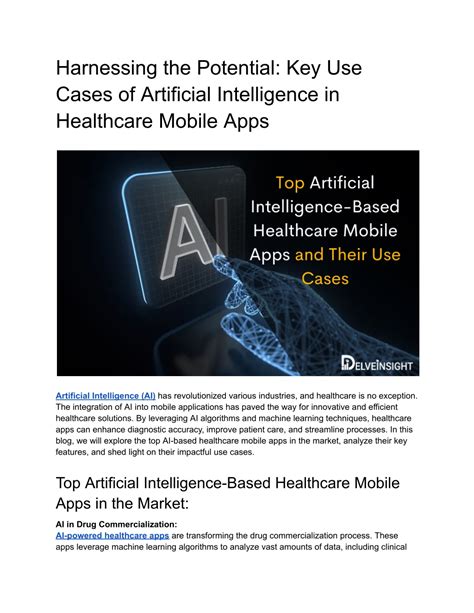 Harnessing the Potential: Key Use Cases of Artificial Intelligence in Healthcare Mobile Apps

AI

Top Artificial Intelligence-Based Healthcare Mobile Apps and Their Use Cases

DELVEINSIGHT

Artificial Intelligence (AI) has revolutionized various industries, and healthcare is no exception. The integration of AI into mobile applications has paved the way for innovative and efficient healthcare solutions. By leveraging AI algorithms and machine learning techniques, healthcare apps can enhance diagnostic accuracy, improve patient care, and streamline processes. In this blog, we will explore the top AI-based healthcare mobile apps in the market, analyze their key features, and shed light on their impactful use cases.

Top Artificial Intelligence-Based Healthcare Mobile Apps in the Market:

AI in Drug Commercialization:
AI-powered healthcare apps are transforming the drug commercialization process. These apps leverage machine learning algorithms to analyze vast amounts of data, including clinical